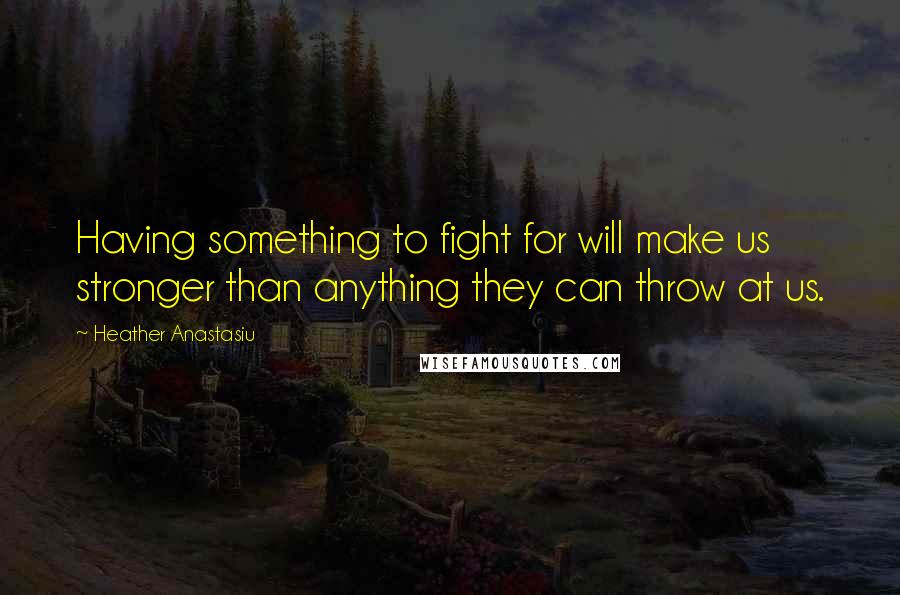 Having something to fight for will make us stronger than anything they can throw at us.

~ Heather Anastasiu

WISEFAMOUSQUOTES.COM